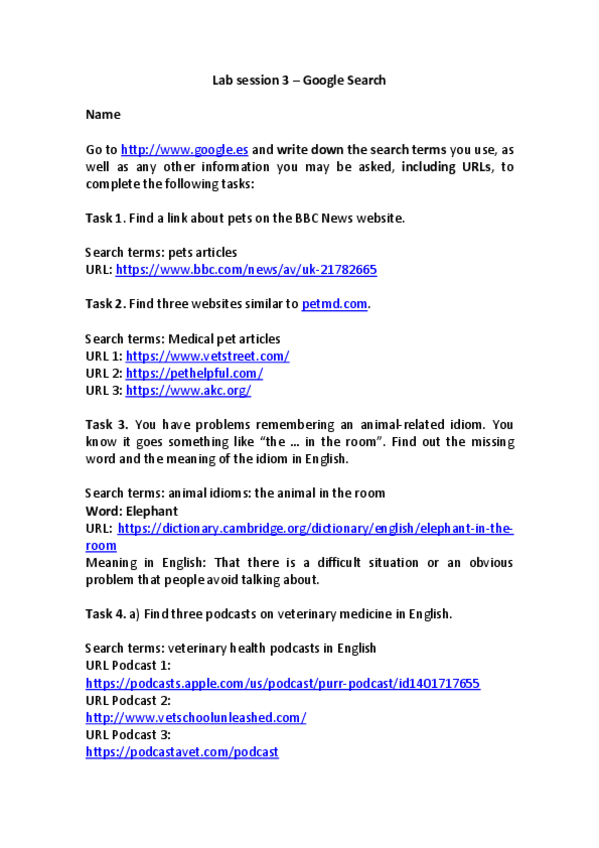 Lab session 3 – Google Search

Name

Go to http://www.google.es and write down the search terms you use, as well as any other information you may be asked, including URLs, to complete the following tasks:

Task 1. Find a link about pets on the BBC News website.

Search terms: pets articles
URL: https://www.bbc.com/news/av/uk-21782665

Task 2. Find three websites similar to petmd.com.

Search terms: Medical pet articles
URL 1: https://www.vetstreet.com/
URL 2: https://pethelpful.com/
URL 3: https://www.akc.org/

Task 3. You have problems remembering an animal-related idiom. You know it goes something like "the ... in the room". Find out the missing word and the meaning of the idiom in English.

Search terms: animal idioms: the animal in the room
Word: Elephant
URL: https://dictionary.cambridge.org/dictionary/english/elephant-in-the-room
Meaning in English: That there is a difficult situation or an obvious problem that people avoid talking about.

Task 4. a) Find three podcasts on veterinary medicine in English.

Search terms: veterinary health podcasts in English
URL Podcast 1:
https://podcasts.apple.com/us/podcast/purr-podcast/id1401717655
URL Podcast 2:
http://www.vetschoolunleashed.com/
URL Podcast 3:
https://podcastavet.com/podcast